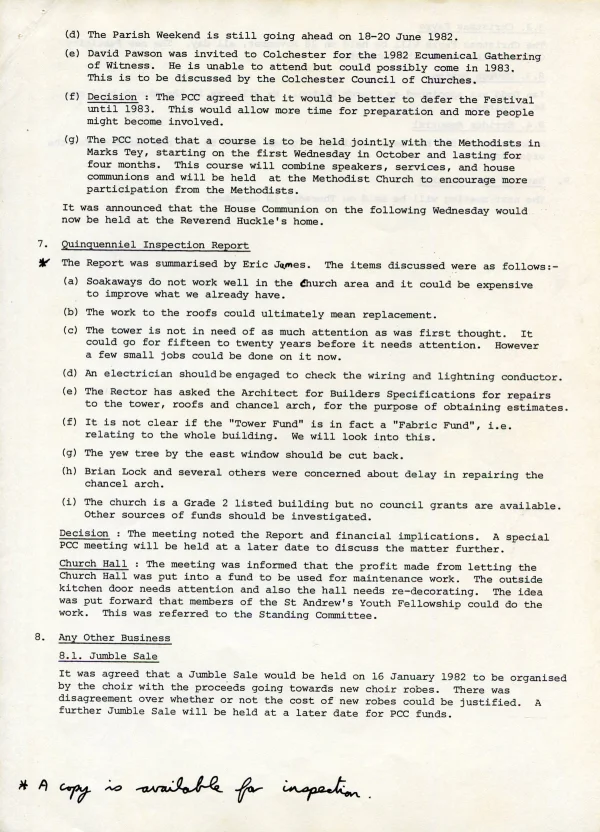 (d) The Parish Weekend is still going ahead on 18-20 June 1982.

(e) David Pawson was invited to Colchester for the 1982 Ecumenical Gathering of Witness. He is unable to attend but could possibly come in 1983. This is to be discussed by the Colchester Council of Churches.

(f) Decision : The PCC agreed that it would be better to defer the Festival until 1983. This would allow more time for preparation and more people might become involved.

(g) The PCC noted that a course is to be held jointly with the Methodists in Marks Tey, starting on the first Wednesday in October and lasting for four months. This course will combine speakers, services, and house communions and will be held at the Methodist Church to encourage more participation from the Methodists.

It was announced that the House Communion on the following Wednesday would now be held at the Reverend Huckle's home.

7. Quinquenniel Inspection Report

* The Report was summarised by Eric James. The items discussed were as follows:-

(a) Soakaways do not work well in the Church area and it could be expensive to improve what we already have.

(b) The work to the roofs could ultimately mean replacement.

(c) The tower is not in need of as much attention as was first thought. It could go for fifteen to twenty years before it needs attention. However a few small jobs could be done on it now.

(d) An electrician should be engaged to check the wiring and lightning conductor.

(e) The Rector has asked the Architect for Builders Specifications for repairs to the tower, roofs and chancel arch, for the purpose of obtaining estimates.

(f) It is not clear if the "Tower Fund" is in fact a "Fabric Fund", i.e. relating to the whole building. We will look into this.

(g) The yew tree by the east window should be cut back.

(h) Brian Lock and several others were concerned about delay in repairing the chancel arch.

(i) The church is a Grade 2 listed building but no council grants are available. Other sources of funds should be investigated.

Decision : The meeting noted the Report and financial implications. A special PCC meeting will be held at a later date to discuss the matter further.

Church Hall : The meeting was informed that the profit made from letting the Church Hall was put into a fund to be used for maintenance work. The outside kitchen door needs attention and also the hall needs re-decorating. The idea was put forward that members of the St Andrew's Youth Fellowship could do the work. This was referred to the Standing Committee.

8. Any Other Business

8.1. Jumble Sale

It was agreed that a Jumble Sale would be held on 16 January 1982 to be organised by the choir with the proceeds going towards new choir robes. There was disagreement over whether or not the cost of new robes could be justified. A further Jumble Sale will be held at a later date for PCC funds.

* A copy is available for inspection.